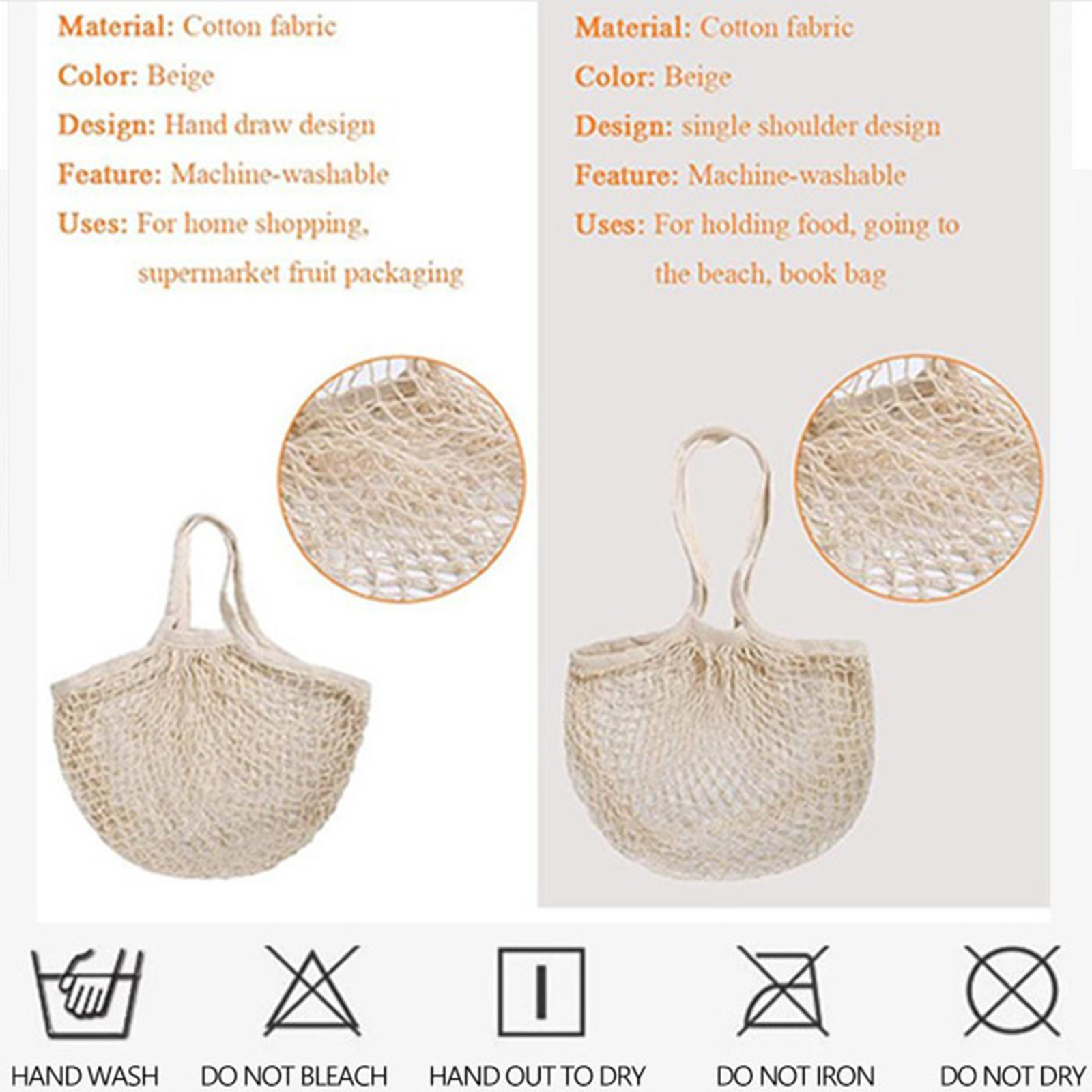 Material: Cotton fabric

Color: Beige

Design: Hand draw design

Feature: Machine-washable

Uses: For home shopping, supermarket fruit packaging

Material: Cotton fabric

Color: Beige

Design: single shoulder design

Feature: Machine-washable

Uses: For holding food, going to the beach, book bag

HAND WASH

DO NOT BLEACH

HAND OUT TO DRY

DO NOT IRON

DO NOT DRY